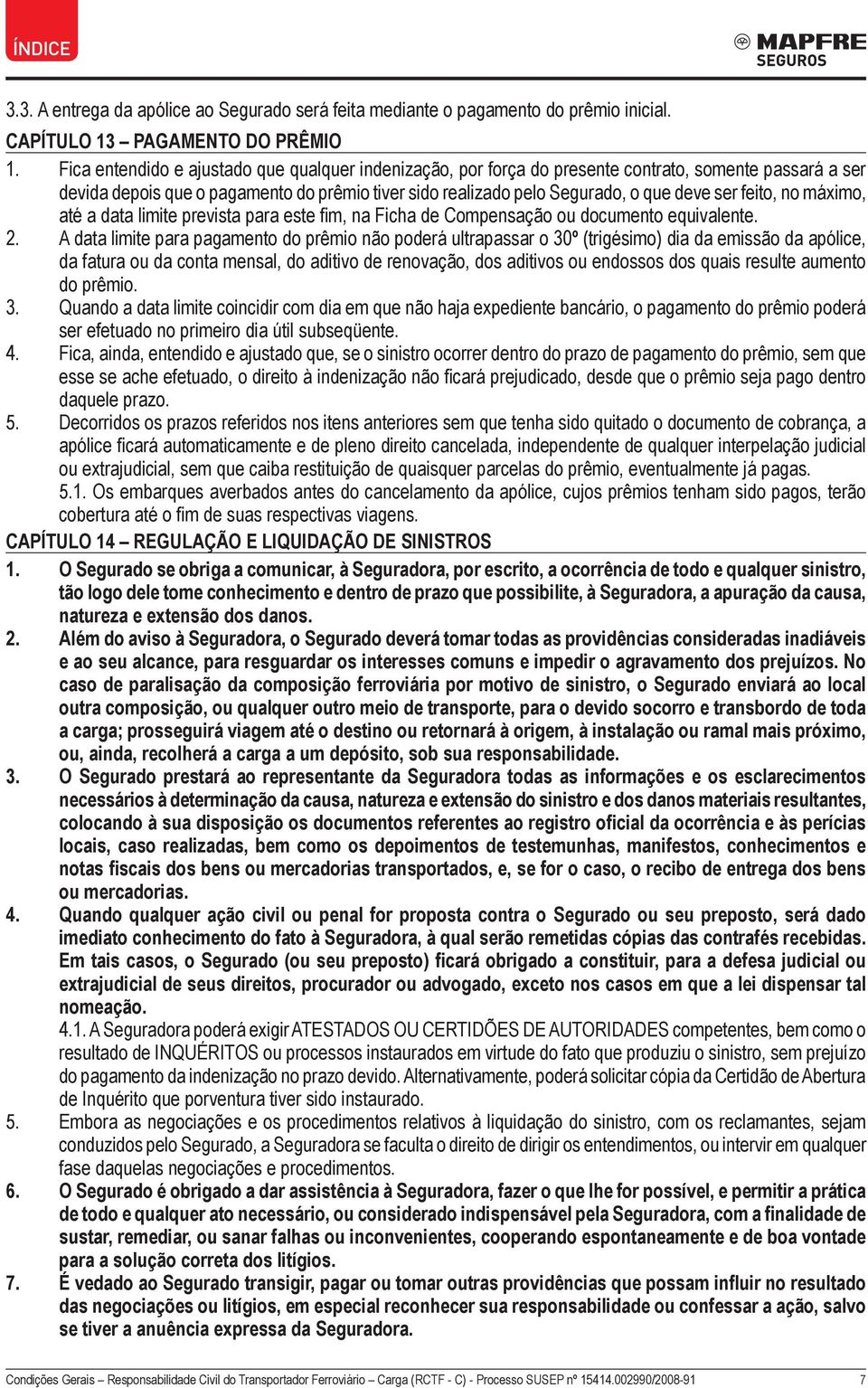 ÍNDICE

MAPFRE
SEGUROS

3.3. A entrega da apólice ao Segurado será feita mediante o pagamento do prêmio inicial.

CAPÍTULO 13 – PAGAMENTO DO PRÊMIO

1. Fica entendido e ajustado que qualquer indenização, por força do presente contrato, somente passará a ser devida depois que o pagamento do prêmio tiver sido realizado pelo Segurado, o que deve ser feito, no máximo, até a data limite prevista para este fim, na Ficha de Compensação ou documento equivalente.

2. A data limite para pagamento do prêmio não poderá ultrapassar o 30º (trigésimo) dia da emissão da apólice, da fatura ou da conta mensal, do aditivo de renovação, dos aditivos ou endossos dos quais resulte aumento do prêmio.

3. Quando a data limite coincidir com dia em que não haja expediente bancário, o pagamento do prêmio poderá ser efetuado no primeiro dia útil subseqüente.

4. Fica, ainda, entendido e ajustado que, se o sinistro ocorrer dentro do prazo de pagamento do prêmio, sem que esse se ache efetuado, o direito à indenização não ficará prejudicado, desde que o prêmio seja pago dentro daquele prazo.

5. Decorridos os prazos referidos nos itens anteriores sem que tenha sido quitado o documento de cobrança, a apólice ficará automaticamente e de pleno direito cancelada, independente de qualquer interpelação judicial ou extrajudicial, sem que caiba restituição de quaisquer parcelas do prêmio, eventualmente já pagas.

5.1. Os embarques averbados antes do cancelamento da apólice, cujos prêmios tenham sido pagos, terão cobertura até o fim de suas respectivas viagens.

CAPÍTULO 14 – REGULAÇÃO E LIQUIDAÇÃO DE SINISTROS

1. O Segurado se obriga a comunicar, à Seguradora, por escrito, a ocorrência de todo e qualquer sinistro, tão logo dele tome conhecimento e dentro de prazo que possibilite, à Seguradora, a apuração da causa, natureza e extensão dos danos.

2. Além do aviso à Seguradora, o Segurado deverá tomar todas as providências consideradas inadiáveis e ao seu alcance, para resguardar os interesses comuns e impedir o agravamento dos prejuízos. No caso de paralisação da composição ferroviária por motivo de sinistro, o Segurado enviará ao local outra composição, ou qualquer outro meio de transporte, para o devido socorro e transbordo de toda a carga; prosseguirá viagem até o destino ou retornará à origem, à instalação ou ramal mais próximo, ou, ainda, recolherá a carga a um depósito, sob sua responsabilidade.

3. O Segurado prestará ao representante da Seguradora todas as informações e os esclarecimentos necessários à determinação da causa, natureza e extensão do sinistro e dos danos materiais resultantes, colocando à sua disposição os documentos referentes ao registro oficial da ocorrência e às perícias locais, caso realizadas, bem como os depoimentos de testemunhas, manifestos, conhecimentos e notas fiscais dos bens ou mercadorias transportados, e, se for o caso, o recibo de entrega dos bens ou mercadorias.

4. Quando qualquer ação civil ou penal for proposta contra o Segurado ou seu preposto, será dado imediato conhecimento do fato à Seguradora, à qual serão remetidas cópias das contrafés recebidas. Em tais casos, o Segurado (ou seu preposto) ficará obrigado a constituir, para a defesa judicial ou extrajudicial de seus direitos, procurador ou advogado, exceto nos casos em que a lei dispensar tal nomeação.

4.1. A Seguradora poderá exigir ATESTADOS OU CERTIDÕES DE AUTORIDADES competentes, bem como o resultado de INQUÉRITOS ou processos instaurados em virtude do fato que produziu o sinistro, sem prejuízo do pagamento da indenização no prazo devido. Alternativamente, poderá solicitar cópia da Certidão de Abertura de Inquérito que porventura tiver sido instaurado.

5. Embora as negociações e os procedimentos relativos à liquidação do sinistro, com os reclamantes, sejam conduzidos pelo Segurado, a Seguradora se faculta o direito de dirigir os entendimentos, ou intervir em qualquer fase daquelas negociações e procedimentos.

6. O Segurado é obrigado a dar assistência à Seguradora, fazer o que lhe for possível, e permitir a prática de todo e qualquer ato necessário, ou considerado indispensável pela Seguradora, com a finalidade de sustar, remediar, ou sanar falhas ou inconvenientes, cooperando espontaneamente e de boa vontade para a solução correta dos litígios.

7. É vedado ao Segurado transigir, pagar ou tomar outras providências que possam influir no resultado das negociações ou litígios, em especial reconhecer sua responsabilidade ou confessar a ação, salvo se tiver a anuência expressa da Seguradora.

Condições Gerais – Responsabilidade Civil do Transportador Ferroviário – Carga (RCTF - C) - Processo SUSEP nº 15414.002990/2008-91 7